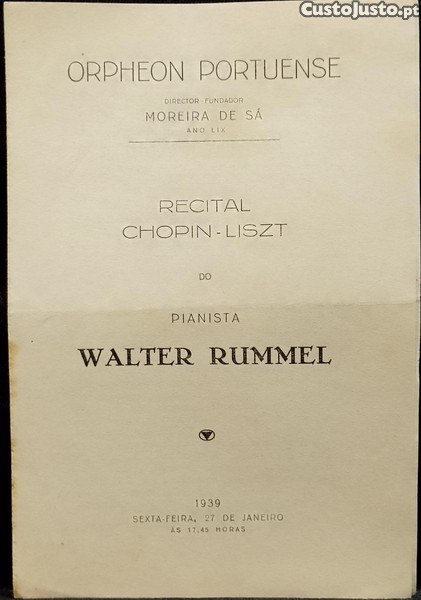 CustoJusto.pt

ORPHEON PORTUENSE

DIRECTOR-FUNDADOR
MOREIRA DE SÁ
ANO LIX

RECITAL
CHOPIN-LISZT

DO

PIANISTA

WALTER RUMMEL

1939
SEXTA-FEIRA, 27 DE JANEIRO
ÀS 17,45 HORAS